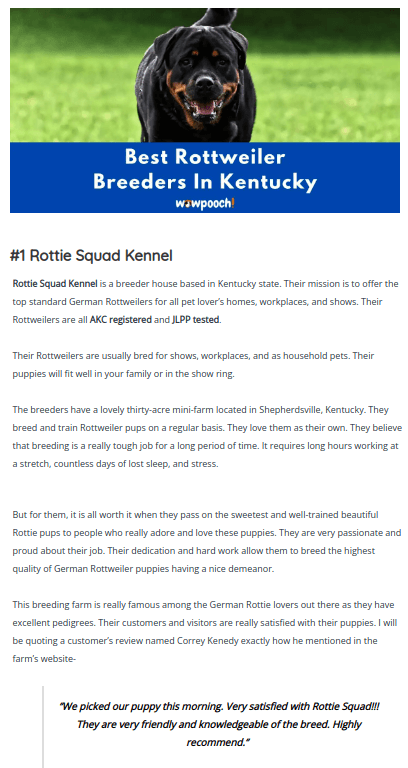 Best Rottweiler Breeders In Kentucky
wowpooch!

#1 Rottie Squad Kennel

Rottie Squad Kennel is a breeder house based in Kentucky state. Their mission is to offer the top standard German Rottweilers for all pet lover's homes, workplaces, and shows. Their Rottweilers are all AKC registered and JLPP tested.

Their Rottweilers are usually bred for shows, workplaces, and as household pets. Their puppies will fit well in your family or in the show ring.

The breeders have a lovely thirty-acre mini-farm located in Shepherdsville, Kentucky. They breed and train Rottweiler pups on a regular basis. They love them as their own. They believe that breeding is a really tough job for a long period of time. It requires long hours working at a stretch, countless days of lost sleep, and stress.

But for them, it is all worth it when they pass on the sweetest and well-trained beautiful Rottie pups to people who really adore and love these puppies. They are very passionate and proud about their job. Their dedication and hard work allow them to breed the highest quality of German Rottweiler puppies having a nice demeanor.

This breeding farm is really famous among the German Rottie lovers out there as they have excellent pedigrees. Their customers and visitors are really satisfied with their puppies. I will be quoting a customer's review named Correy Kenedy exactly how he mentioned in the farm's website-

"We picked our puppy this morning. Very satisfied with Rottie Squad!!! They are very friendly and knowledgeable of the breed. Highly recommend."